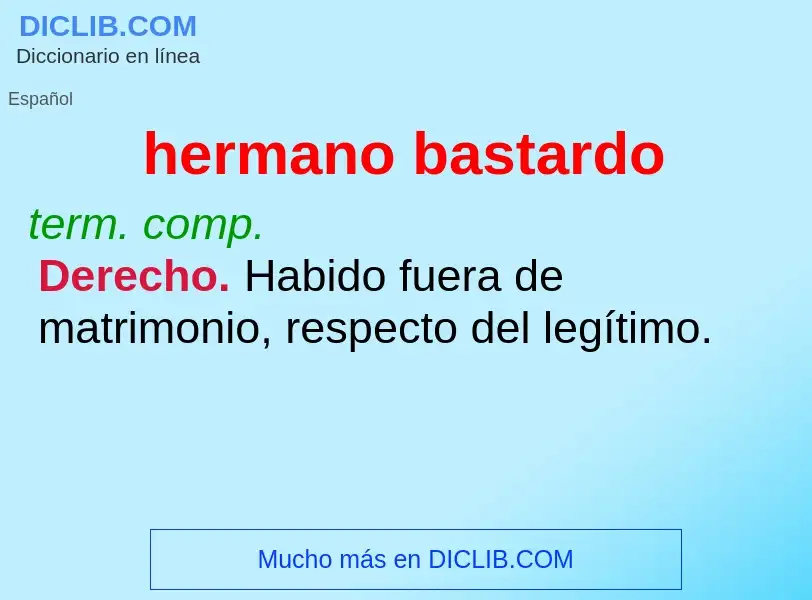 DICLIB.COM
Diccionario en línea

Español

hermano bastardo

term. comp.

Derecho. Habido fuera de matrimonio, respecto del legítimo.

Mucho más en DICLIB.COM